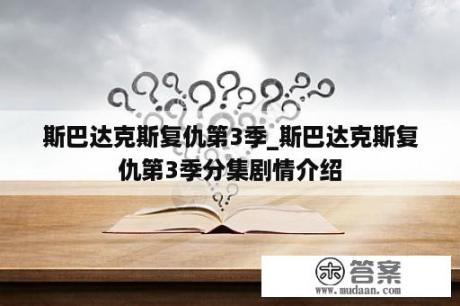 斯巴达克斯复仇第3季_斯巴达克斯复仇第3季分集剧情介绍

木 答案
www.mudaan.com